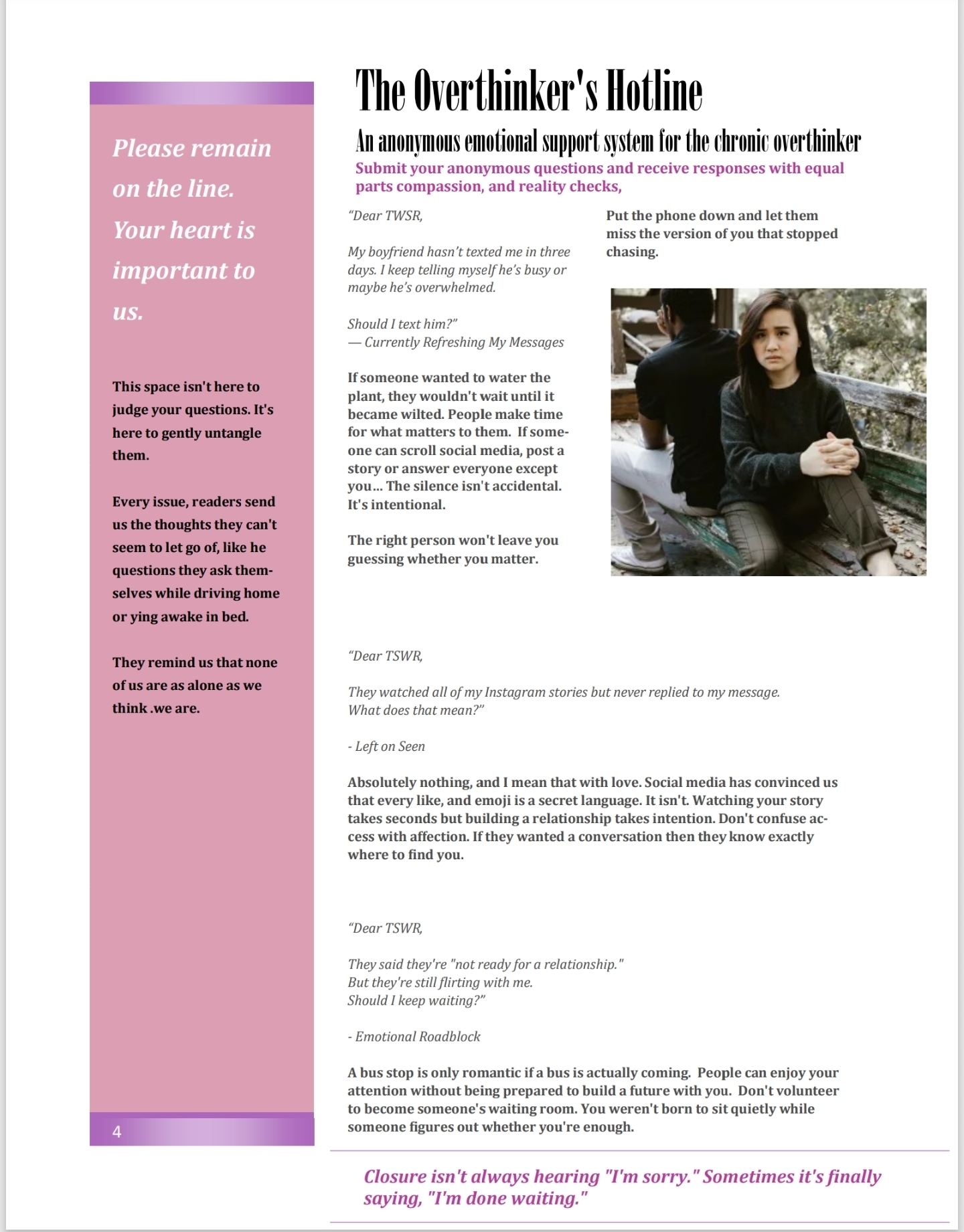 Please remain on the line. Your heart is important to us.

This space isn't here to judge your questions. It's here to gently untangle them.

Every issue, readers send us the thoughts they can't seem to let go of, like he questions they ask themselves while driving home or ying awake in bed.

They remind us that none of us are as alone as we think .we are.

4

The Overthinker's Hotline

An anonymous emotional support system for the chronic overthinker

Submit your anonymous questions and receive responses with equal parts compassion, and reality checks,

"Dear TWSR,

My boyfriend hasn't texted me in three days. I keep telling myself he's busy or maybe he's overwhelmed.

Should I text him?"
— Currently Refreshing My Messages

If someone wanted to water the plant, they wouldn't wait until it became wilted. People make time for what matters to them. If someone can scroll social media, post a story or answer everyone except you... The silence isn't accidental. It's intentional.

The right person won't leave you guessing whether you matter.

Put the phone down and let them miss the version of you that stopped chasing.

"Dear TSWR,

They watched all of my Instagram stories but never replied to my message. What does that mean?"

- Left on Seen

Absolutely nothing, and I mean that with love. Social media has convinced us that every like, and emoji is a secret language. It isn't. Watching your story takes seconds but building a relationship takes intention. Don't confuse access with affection. If they wanted a conversation then they know exactly where to find you.

"Dear TSWR,

They said they're "not ready for a relationship."
But they're still flirting with me.
Should I keep waiting?"

- Emotional Roadblock

A bus stop is only romantic if a bus is actually coming. People can enjoy your attention without being prepared to build a future with you. Don't volunteer to become someone's waiting room. You weren't born to sit quietly while someone figures out whether you're enough.

Closure isn't always hearing "I'm sorry." Sometimes it's finally saying, "I'm done waiting."